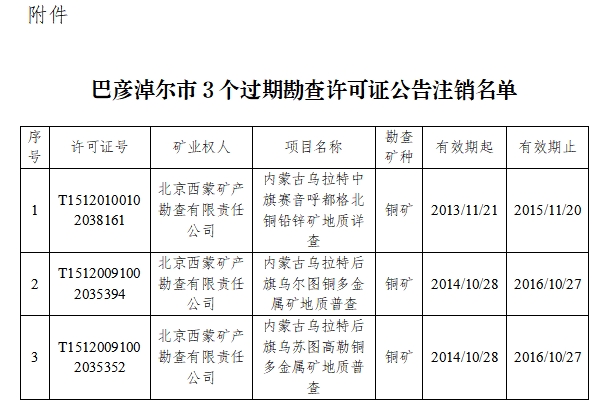 附件

巴彦淖尔市 3 个过期勘查许可证公告注销名单

| 序号 | 许可证号 | 矿业权人 | 项目名称 | 勘查矿种 | 有效期起 | 有效期止 |
|---|---|---|---|---|---|---|
| 1 | T15120100102038161 | 北京西蒙矿产勘查有限责任公司 | 内蒙古乌拉特中旗赛音呼都格北铜铅锌矿地质详查 | 铜矿 | 2013/11/21 | 2015/11/20 |
| 2 | T15120091002035394 | 北京西蒙矿产勘查有限责任公司 | 内蒙古乌拉特后旗乌尔图铜多金属矿地质普查 | 铜矿 | 2014/10/28 | 2016/10/27 |
| 3 | T15120091002035352 | 北京西蒙矿产勘查有限责任公司 | 内蒙古乌拉特后旗乌苏图高勒铜多金属矿地质普查 | 铜矿 | 2014/10/28 | 2016/10/27 |